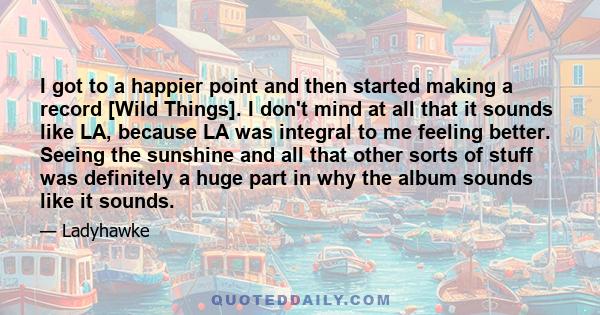 I got to a happier point and then started making a record [Wild Things]. I don't mind at all that it sounds like LA, because LA was integral to me feeling better. Seeing the sunshine and all that other sorts of stuff was definitely a huge part in why the album sounds like it sounds.

— Ladyhawke

QUOTEDDAILY.COM